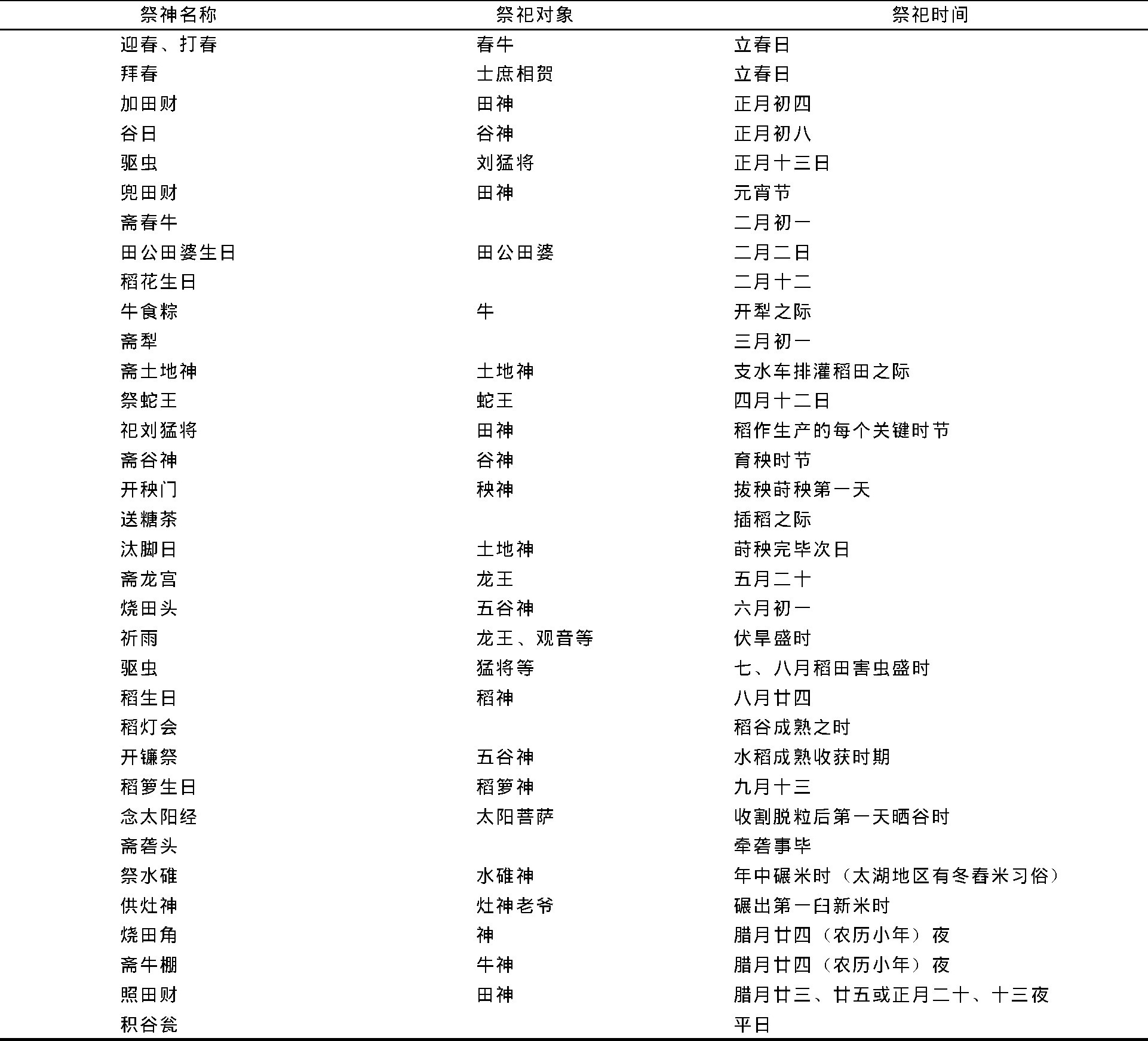 | 祭神名称 | 祭祀对象 | 祭祀时间 |
|---|---|---|
| 迎春、打春 | 春牛 | 立春日 |
| 拜春 | 士庶相贺 | 立春日 |
| 加田财 | 田神 | 正月初四 |
| 谷日 | 谷神 | 正月初八 |
| 驱虫 | 刘猛将 | 正月十三日 |
| 兜田财 | 田神 | 元宵节 |
| 斋春牛 |  | 二月初一 |
| 田公田婆生日 | 田公田婆 | 二月二日 |
| 稻花生日 |  | 二月十二 |
| 牛食粽 | 牛 | 开犁之际 |
| 斋犁 |  | 三月初一 |
| 斋土地神 | 土地神 | 支水车排灌稻田之际 |
| 祭蛇王 | 蛇王 | 四月十二日 |
| 祀刘猛将 | 田神 | 稻作生产的每个关键时节 |
| 斋谷神 | 谷神 | 育秧时节 |
| 开秧门 | 秧神 | 拔秧莳秧第一天 |
| 送糖茶 |  | 插稻之际 |
| 汰脚日 | 土地神 | 莳秧完毕次日 |
| 斋龙宫 | 龙王 | 五月二十 |
| 烧田头 | 五谷神 | 六月初一 |
| 祈雨 | 龙王、观音等 | 伏旱盛时 |
| 驱虫 | 猛将等 | 七、八月稻田害虫盛时 |
| 稻生日 | 稻神 | 八月廿四 |
| 稻灯会 |  | 稻谷成熟之时 |
| 开镰祭 | 五谷神 | 水稻成熟收获时期 |
| 稻箩生日 | 稻箩神 | 九月十三 |
| 念太阳经 | 太阳菩萨 | 收割脱粒后第一天晒谷时 |
| 斋砻头 |  | 牵砻事毕 |
| 祭水碓 | 水碓神 | 年中碾米时（太湖地区有冬舂米习俗） |
| 供灶神 | 灶神老爷 | 碾出第一臼新米时 |
| 烧田角 | 神 | 腊月廿四（农历小年）夜 |
| 斋牛棚 | 牛神 | 腊月廿四（农历小年）夜 |
| 照田财 | 田神 | 腊月廿三、廿五或正月二十、十三夜 |
| 积谷瓮 |  | 平日 |